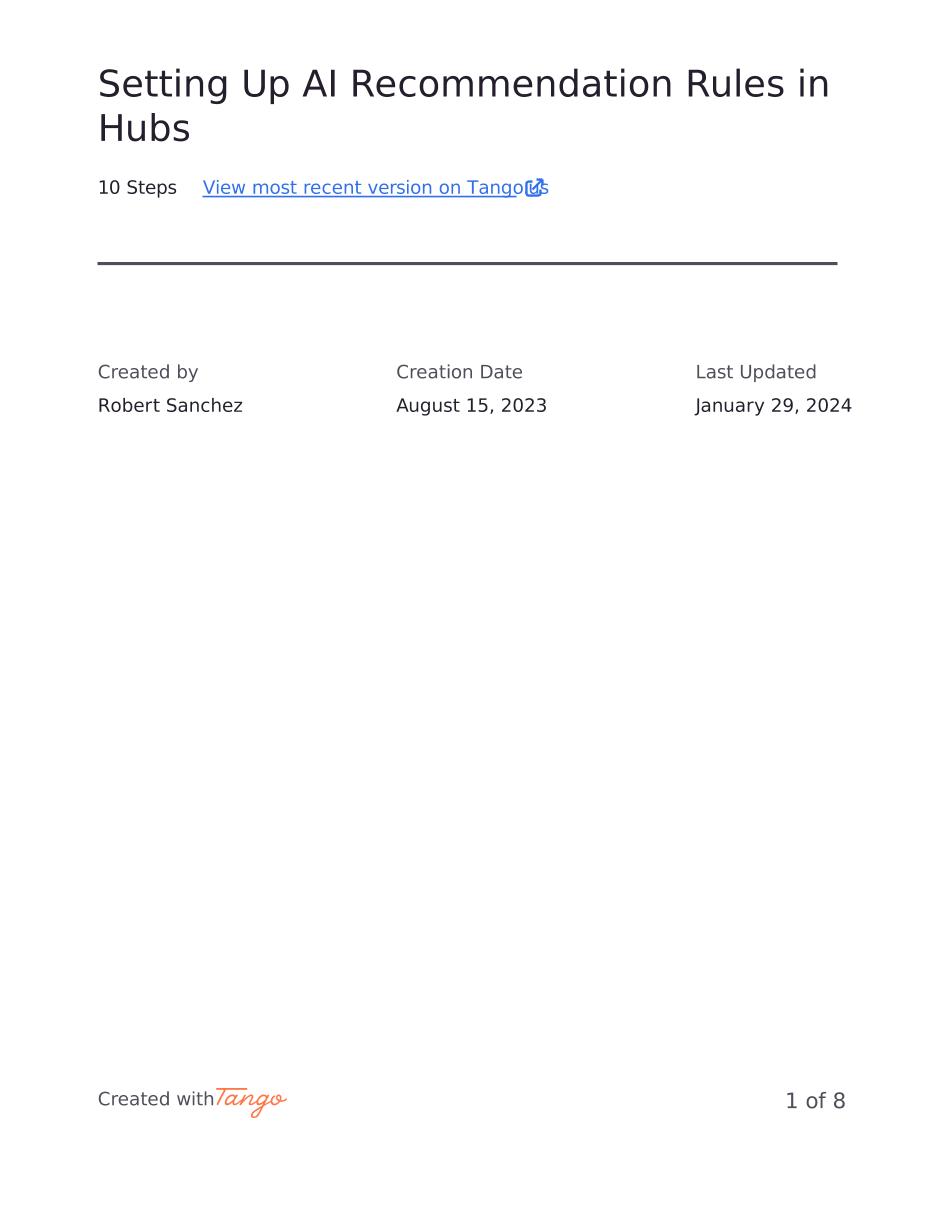 Setting Up AI Recommendation Rules in Hubs

10 Steps View most recent version on Tango.us

Created by
Robert Sanchez

Creation Date
August 15, 2023

Last Updated
January 29, 2024

Created with Tango

1 of 8